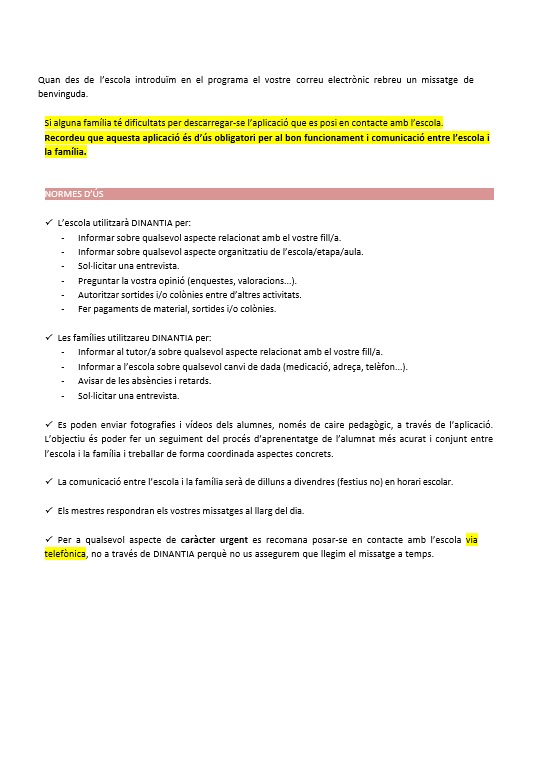 Quan des de l'escola introduïm en el programa el vostre correu electrònic rebreu un missatge de benvinguda.

Si alguna família té dificultats per descarregar-se l'aplicació que es posi en contacte amb l'escola.
Recordeu que aquesta aplicació és d'ús obligatori per al bon funcionament i comunicació entre l'escola i la família.

NORMES D'ÚS

✓ L'escola utilitzarà DINANTIA per:
- Informar sobre qualsevol aspecte relacionat amb el vostre fill/a.
- Informar sobre qualsevol aspecte organitzatiu de l'escola/etapa/aula.
- Sol·licitar una entrevista.
- Preguntar la vostra opinió (enquestes, valoracions...).
- Autoritzar sortides i/o colònies entre d'altres activitats.
- Fer pagaments de material, sortides i/o colònies.

✓ Les famílies utilitzareu DINANTIA per:
- Informar al tutor/a sobre qualsevol aspecte relacionat amb el vostre fill/a.
- Informar a l'escola sobre qualsevol canvi de dada (medicació, adreça, telèfon...).
- Avisar de les absències i retards.
- Sol·licitar una entrevista.

✓ Es poden enviar fotografies i vídeos dels alumnes, només de caire pedagògic, a través de l'aplicació. L'objectiu és poder fer un seguiment del procés d'aprenentatge de l'alumnat més acurat i conjunt entre l'escola i la família i treballar de forma coordinada aspectes concrets.

✓ La comunicació entre l'escola i la família serà de dilluns a divendres (festius no) en horari escolar.

✓ Els mestres respondran els vostres missatges al llarg del dia.

✓ Per a qualsevol aspecte de caràcter urgent es recomana posar-se en contacte amb l'escola via telefònica, no a través de DINANTIA perquè no us assegurem que llegim el missatge a temps.